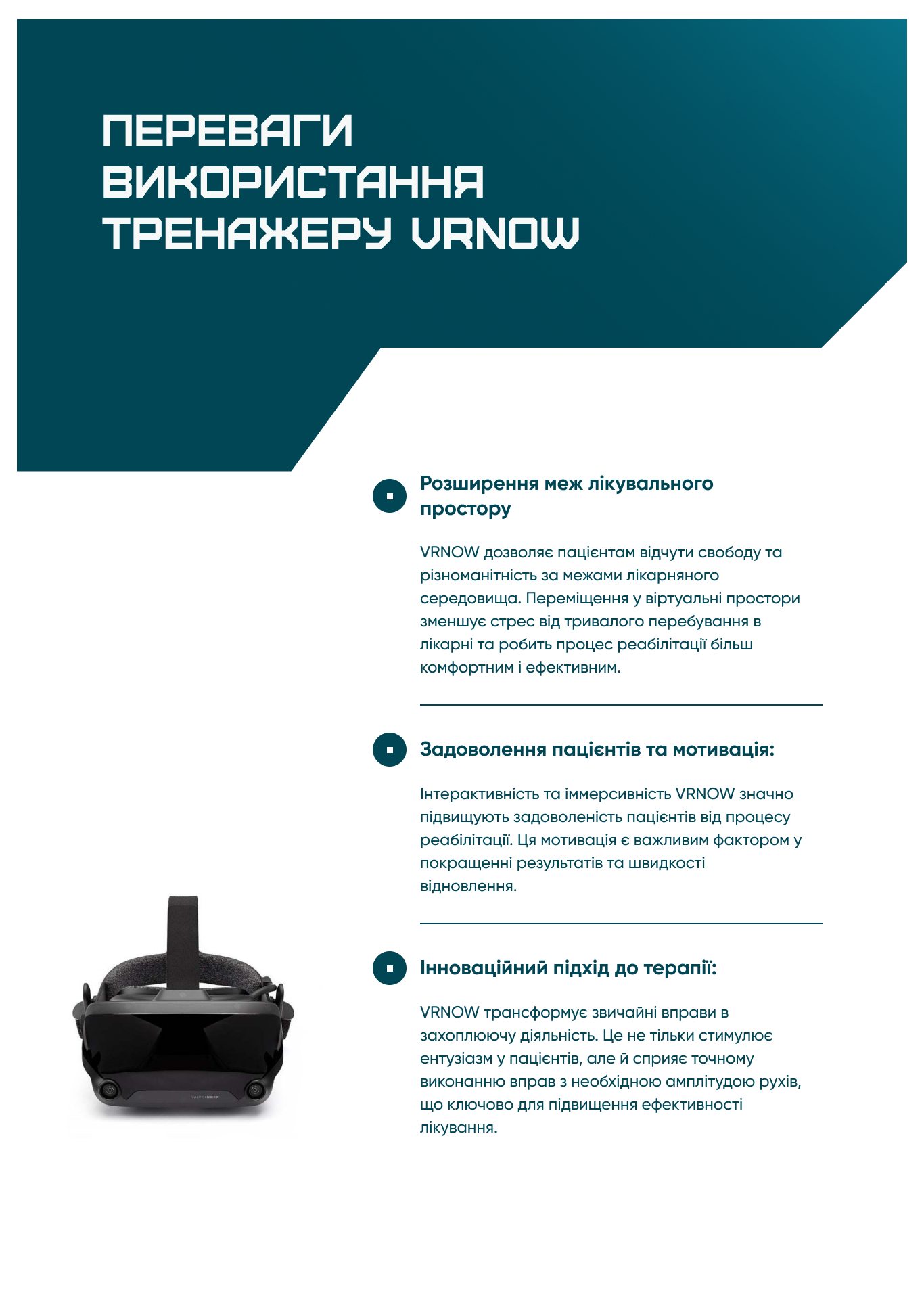 ПЕРЕВАГИ ВИКОРИСТАННЯ ТРЕНАЖЕРУ VRNOW

Розширення меж лікувального простору

VRNOW дозволяє пацієнтам відчути свободу та різноманітність за межами лікарняного середовища. Переміщення у віртуальні простори зменшує стрес від тривалого перебування в лікарні та робить процес реабілітації більш комфортним і ефективним.

Задоволення пацієнтів та мотивація:

Інтерактивність та іммерсивність VRNOW значно підвищують задоволеність пацієнтів від процесу реабілітації. Ця мотивація є важливим фактором у покращенні результатів та швидкості відновлення.

Інноваційний підхід до терапії:

VRNOW трансформує звичайні вправи в захоплюючу діяльність. Це не тільки стимулює ентузіазм у пацієнтів, але й сприяє точному виконанню вправ з необхідною амплітудою рухів, що ключово для підвищення ефективності лікування.

VALVE INDEX